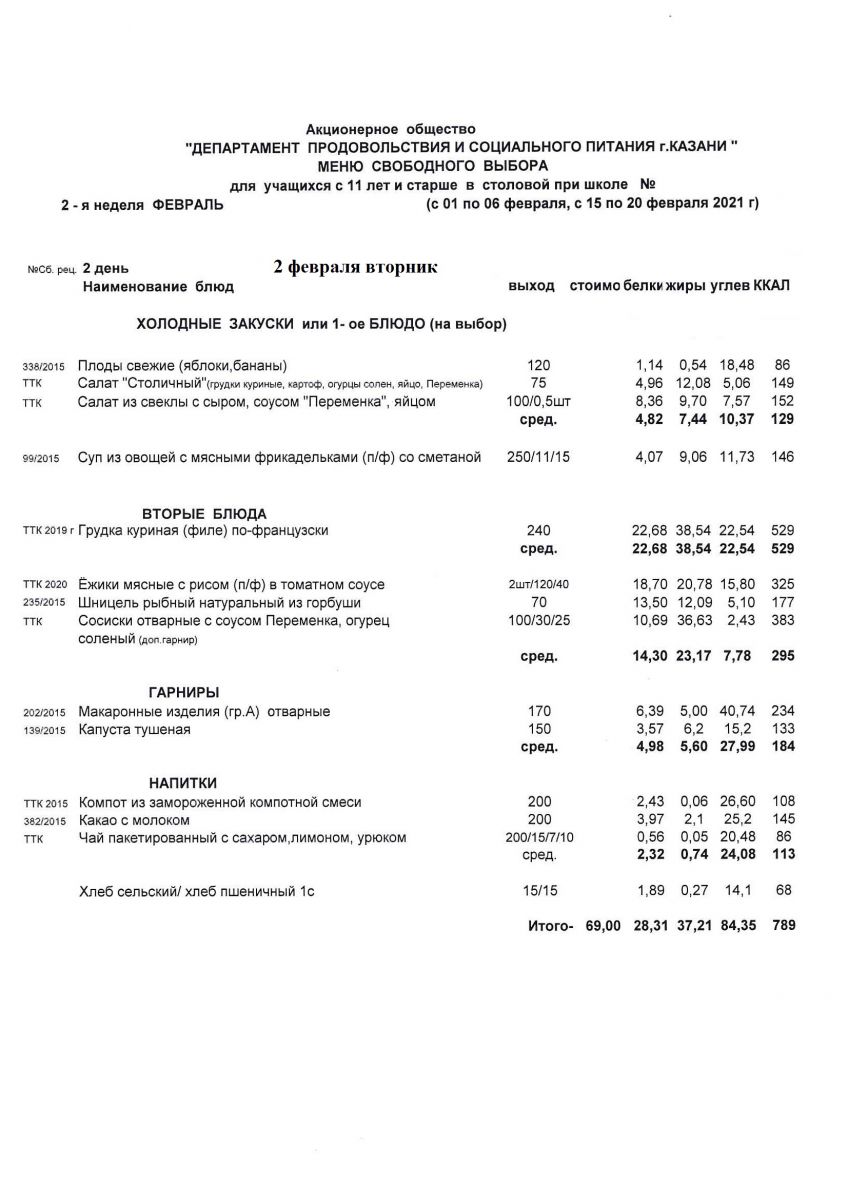 Акционерное общество
"ДЕПАРТАМЕНТ ПРОДОВОЛЬСТВИЯ И СОЦИАЛЬНОГО ПИТАНИЯ г.КАЗАНИ "
МЕНЮ СВОБОДНОГО ВЫБОРА
для учащихся с 11 лет и старше в столовой при школе №
2 - я неделя ФЕВРАЛЬ (с 01 по 06 февраля, с 15 по 20 февраля 2021 г)

2 февраля вторник

| №Сб. рец. | 2 день Наименование блюд | выход | стоимо | белки | жиры | углев | ККАЛ |
|---|---|---|---|---|---|---|---|
| | ХОЛОДНЫЕ ЗАКУСКИ или 1- ое БЛЮДО (на выбор) | | | | | | |
| 338/2015 | Плоды свежие (яблоки,бананы) | 120 | | 1,14 | 0,54 | 18,48 | 86 |
| ТТК | Салат "Столичный"(грудки куриные, картоф, огурцы солен, яйцо, Переменка) | 75 | | 4,96 | 12,08 | 5,06 | 149 |
| ТТК | Салат из свеклы с сыром, соусом "Переменка", яйцом | 100/0,5шт | | 8,36 | 9,70 | 7,57 | 152 |
| | | сред. | | 4,82 | 7,44 | 10,37 | 129 |
| 99/2015 | Суп из овощей с мясными фрикадельками (п/ф) со сметаной | 250/11/15 | | 4,07 | 9,06 | 11,73 | 146 |
| | ВТОРЫЕ БЛЮДА | | | | | | |
| ТТК 2019 г | Грудка куриная (филе) по-французски | 240 | | 22,68 | 38,54 | 22,54 | 529 |
| | | сред. | | 22,68 | 38,54 | 22,54 | 529 |
| ТТК 2020 | Ёжики мясные с рисом (п/ф) в томатном соусе | 2шт/120/40 | | 18,70 | 20,78 | 15,80 | 325 |
| 235/2015 | Шницель рыбный натуральный из горбуши | 70 | | 13,50 | 12,09 | 5,10 | 177 |
| ТТК | Сосиски отварные с соусом Переменка, огурец соленый (доп.гарнир) | 100/30/25 | | 10,69 | 36,63 | 2,43 | 383 |
| | | сред. | | 14,30 | 23,17 | 7,78 | 295 |
| | ГАРНИРЫ | | | | | | |
| 202/2015 | Макаронные изделия (гр.А) отварные | 170 | | 6,39 | 5,00 | 40,74 | 234 |
| 139/2015 | Капуста тушеная | 150 | | 3,57 | 6,2 | 15,2 | 133 |
| | | сред. | | 4,98 | 5,60 | 27,99 | 184 |
| | НАПИТКИ | | | | | | |
| ТТК 2015 | Компот из замороженной компотной смеси | 200 | | 2,43 | 0,06 | 26,60 | 108 |
| 382/2015 | Какао с молоком | 200 | | 3,97 | 2,1 | 25,2 | 145 |
| ТТК | Чай пакетированный с сахаром,лимоном, урюком | 200/15/7/10 | | 0,56 | 0,05 | 20,48 | 86 |
| | | сред. | | 2,32 | 0,74 | 24,08 | 113 |
| | Хлеб сельский/ хлеб пшеничный 1с | 15/15 | | 1,89 | 0,27 | 14,1 | 68 |
| | | Итого- | 69,00 | 28,31 | 37,21 | 84,35 | 789 |